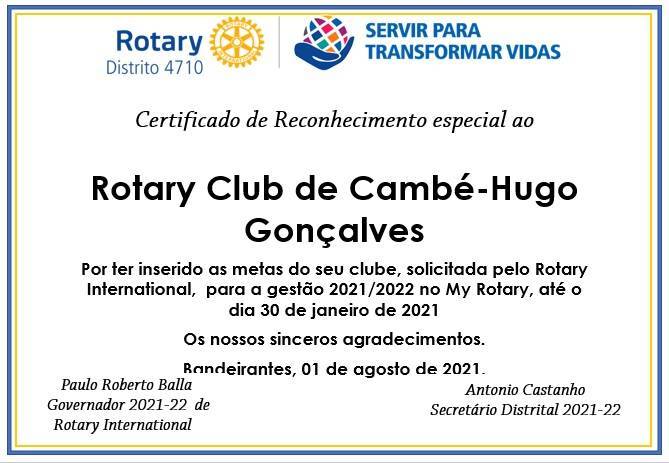 Rotary
Distrito 4710

SERVIR PARA
TRANSFORMAR VIDAS

Certificado de Reconhecimento especial ao

Rotary Club de Cambé-Hugo Gonçalves

Por ter inserido as metas do seu clube, solicitada pelo Rotary International, para a gestão 2021/2022 no My Rotary, até o dia 30 de janeiro de 2021

Os nossos sinceros agradecimentos.

Bandeirantes, 01 de agosto de 2021.

Paulo Roberto Balla
Governador 2021-22 de
Rotary International

Antonio Castanho
Secretário Distrital 2021-22